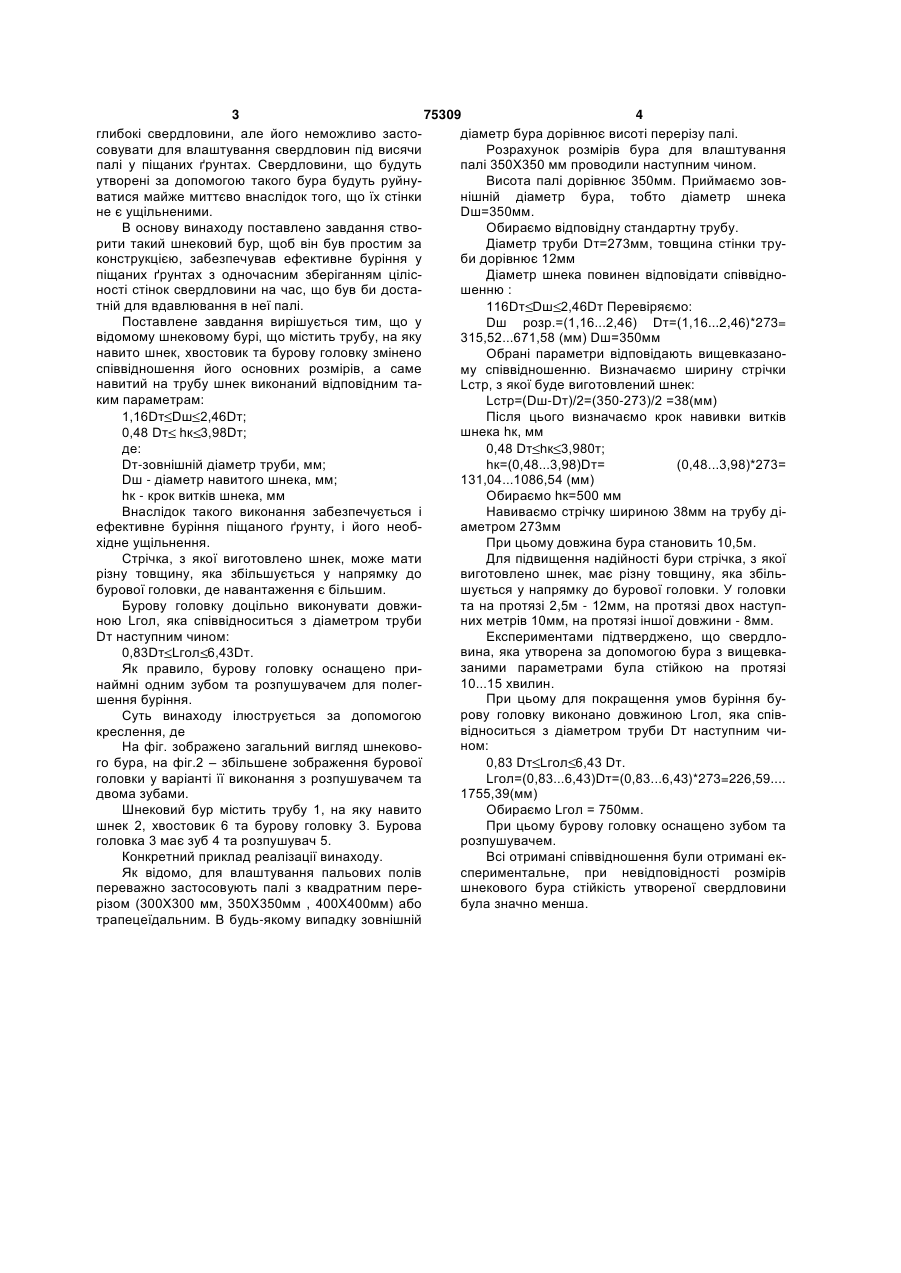 3                                    75309                                    4

глибокі свердловини, але його неможливо застосовувати для влаштування свердловин під висячи палі у піщаних ґрунтах. Свердловини, що будуть утворені за допомогою такого бура будуть руйнуватися майже миттєво внаслідок того, що їх стінки не є ущільненими.

В основу винаходу поставлено завдання створити такий шнековий бур, щоб він був простим за конструкцією, забезпечував ефективне буріння у піщаних ґрунтах з одночасним зберіганням цілісності стінок свердловини на час, що був би достатній для вдавлювання в неї палі.

Поставлене завдання вирішується тим, що у відомому шнековому бурі, що містить трубу, на яку навито шнек, хвостовик та бурову головку змінено співвідношення його основних розмірів, а саме навитий на трубу шнек виконаний відповідним таким параметрам:

1,16Dт≤Dш≤2,46Dт;

0,48 Dт≤ hк≤3,98Dт;

де:

Dт-зовнішній діаметр труби, мм;

Dш - діаметр навитого шнека, мм;

hк - крок витків шнека, мм

Внаслідок такого виконання забезпечується і ефективне буріння піщаного ґрунту, і його необхідне ущільнення.

Стрічка, з якої виготовлено шнек, може мати різну товщину, яка збільшується у напрямку до бурової головки, де навантаження є більшим.

Бурову головку доцільно виконувати довжиною Lгол, яка співвідноситься з діаметром труби Dт наступним чином:

0,83Dт≤Lгол≤6,43Dт.

Як правило, бурову головку оснащено принаймні одним зубом та розпушувачем для полегшення буріння.

Суть винаходу ілюструється за допомогою креслення, де

На фіг. зображено загальний вигляд шнекового бура, на фіг.2 – збільшене зображення бурової головки у варіанті її виконання з розпушувачем та двома зубами.

Шнековий бур містить трубу 1, на яку навито шнек 2, хвостовик 6 та бурову головку 3. Бурова головка 3 має зуб 4 та розпушувач 5.

Конкретний приклад реалізації винаходу.

Як відомо, для влаштування пальових полів переважно застосовують палі з квадратним перерізом (300Х300 мм, 350Х350мм , 400Х400мм) або трапецеїдальним. В будь-якому випадку зовнішній діаметр бура дорівнює висоті перерізу палі.

Розрахунок розмірів бура для влаштування палі 350Х350 мм проводили наступним чином.

Висота палі дорівнює 350мм. Приймаємо зовнішній діаметр бура, тобто діаметр шнека Dш=350мм.

Обираємо відповідну стандартну трубу.

Діаметр труби Dт=273мм, товщина стінки труби дорівнює 12мм

Діаметр шнека повинен відповідати співвідношенню :

116Dт≤Dш≤2,46Dт Перевіряємо:

Dш розр.=(1,16...2,46) Dт=(1,16...2,46)*273= 315,52...671,58 (мм) Dш=350мм

Обрані параметри відповідають вищевказаному співвідношенню. Визначаємо ширину стрічки Lстр, з якої буде виготовлений шнек:

Lстр=(Dш-Dт)/2=(350-273)/2 =38(мм)

Після цього визначаємо крок навивки витків шнека hк, мм

0,48 Dт≤hк≤3,980т;

hк=(0,48...3,98)Dт= (0,48...3,98)*273= 131,04...1086,54 (мм)

Обираємо hк=500 мм

Навиваємо стрічку шириною 38мм на трубу діаметром 273мм

При цьому довжина бура становить 10,5м.

Для підвищення надійності бури стрічка, з якої виготовлено шнек, має різну товщину, яка збільшується у напрямку до бурової головки. У головки та на протязі 2,5м - 12мм, на протязі двох наступних метрів 10мм, на протязі іншої довжини - 8мм.

Експериментами підтверджено, що свердловина, яка утворена за допомогою бура з вищевказаними параметрами була стійкою на протязі 10...15 хвилин.

При цьому для покращення умов буріння бурову головку виконано довжиною Lгол, яка співвідноситься з діаметром труби Dт наступним чином:

0,83 Dт≤Lгол≤6,43 Dт.

Lгол=(0,83...6,43)Dт=(0,83...6,43)*273=226,59.... 1755,39(мм)

Обираємо Lгол = 750мм.

При цьому бурову головку оснащено зубом та розпушувачем.

Всі отримані співвідношення були отримані експериментальне, при невідповідності розмірів шнекового бура стійкість утвореної свердловини була значно менша.